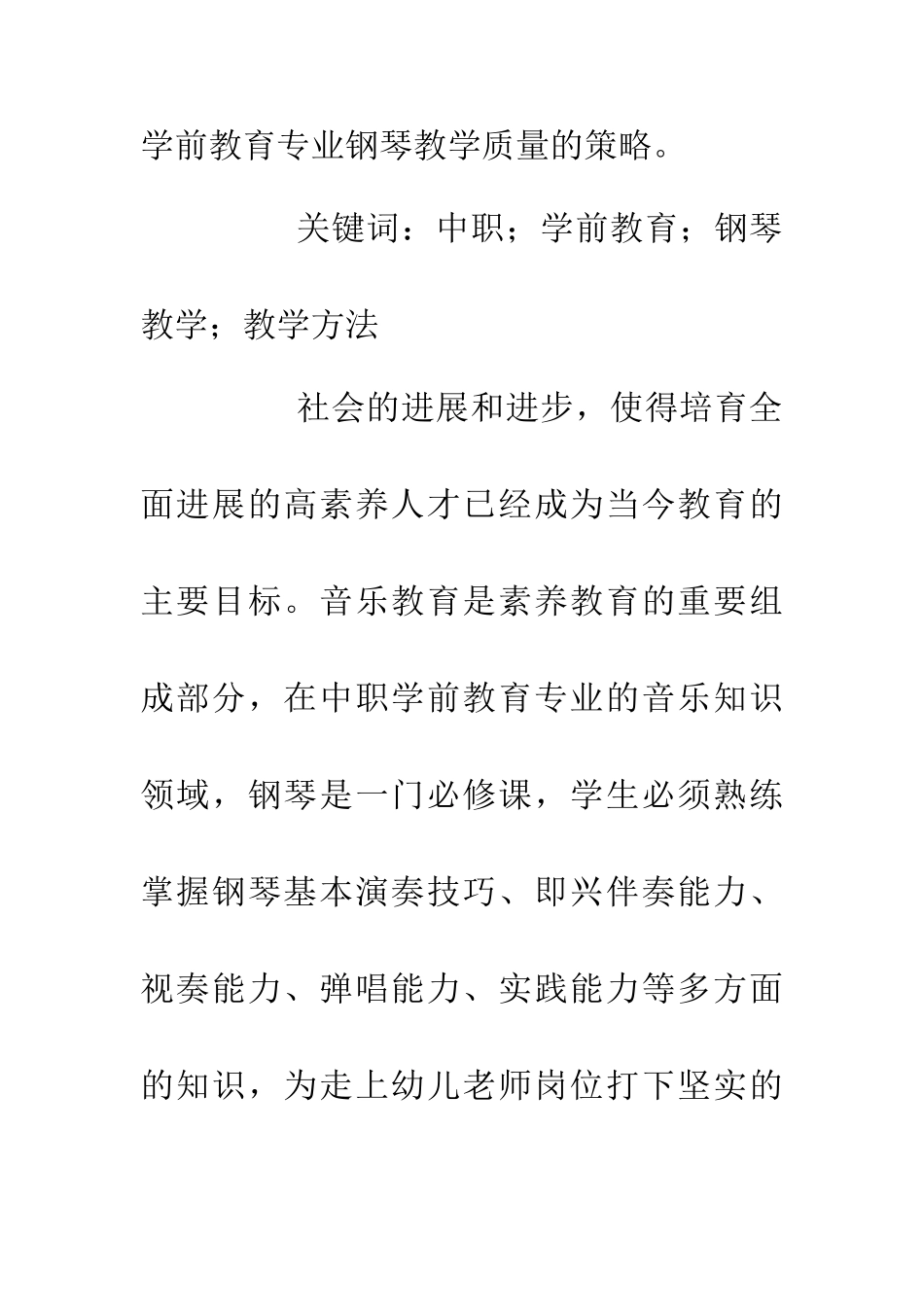 学前教育专业钢琴教学质量的策略。

关键词：中职；学前教育；钢琴教学；教学方法

社会的进展和进步，使得培育全面进展的高素养人才已经成为当今教育的主要目标。音乐教育是素养教育的重要组成部分，在中职学前教育专业的音乐知识领域，钢琴是一门必修课，学生必须熟练掌握钢琴基本演奏技巧、即兴伴奏能力、视奏能力、弹唱能力、实践能力等多方面的知识，为走上幼儿老师岗位打下坚实的